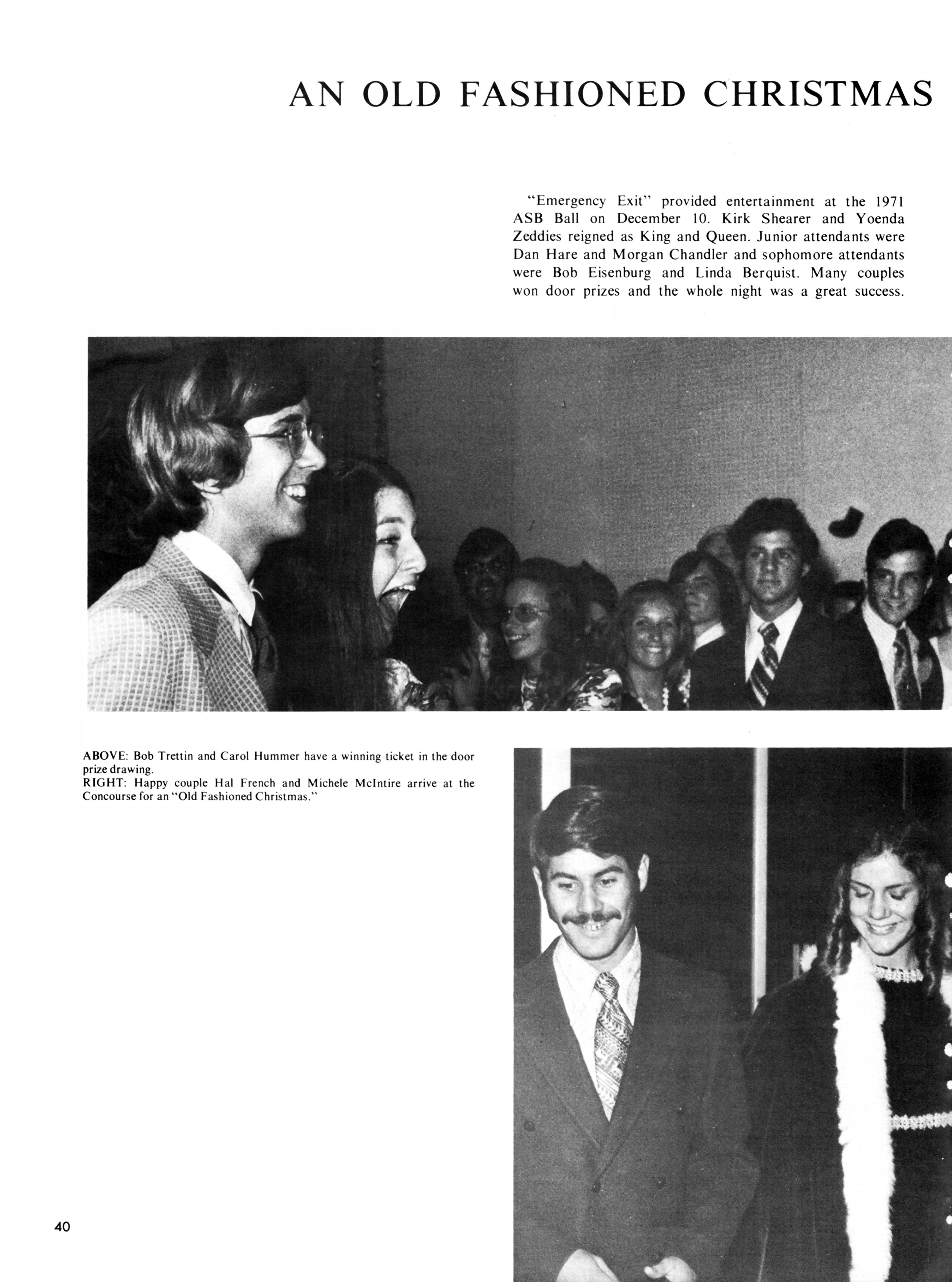 AN OLD FASHIONED CHRISTMAS

"Emergency Exit" provided entertainment at the 1971 ASB Ball on December 10. Kirk Shearer and Yoenda Zeddies reigned as King and Queen. Junior attendants were Dan Hare and Morgan Chandler and sophomore attendants were Bob Eisenburg and Linda Berquist. Many couples won door prizes and the whole night was a great success.

ABOVE: Bob Trettin and Carol Hummer have a winning ticket in the door prize drawing.
RIGHT: Happy couple Hal French and Michele McIntire arrive at the Concourse for an "Old Fashioned Christmas."

40